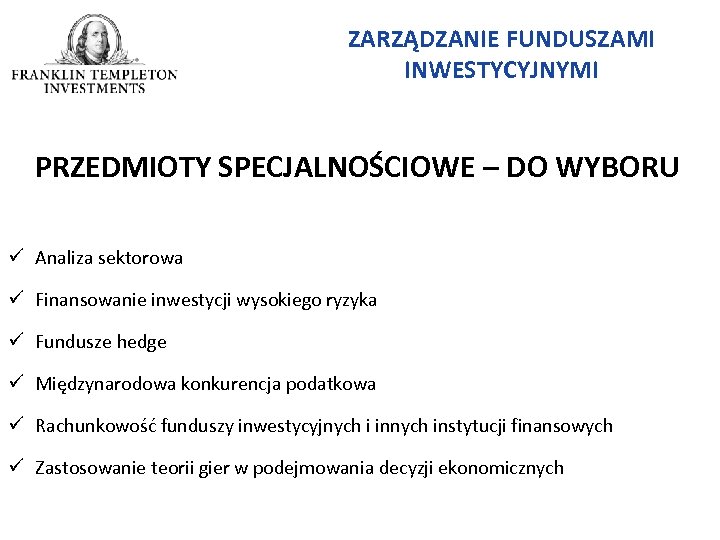 FRANKLIN TEMPLETON INVESTMENTS

ZARZĄDZANIE FUNDUSZAMI INWESTYCYJNYMI

PRZEDMIOTY SPECJALNOŚCIOWE – DO WYBORU

✓ Analiza sektorowa

✓ Finansowanie inwestycji wysokiego ryzyka

✓ Fundusze hedge

✓ Międzynarodowa konkurencja podatkowa

✓ Rachunkowość funduszy inwestycyjnych i innych instytucji finansowych

✓ Zastosowanie teorii gier w podejmowania decyzji ekonomicznych